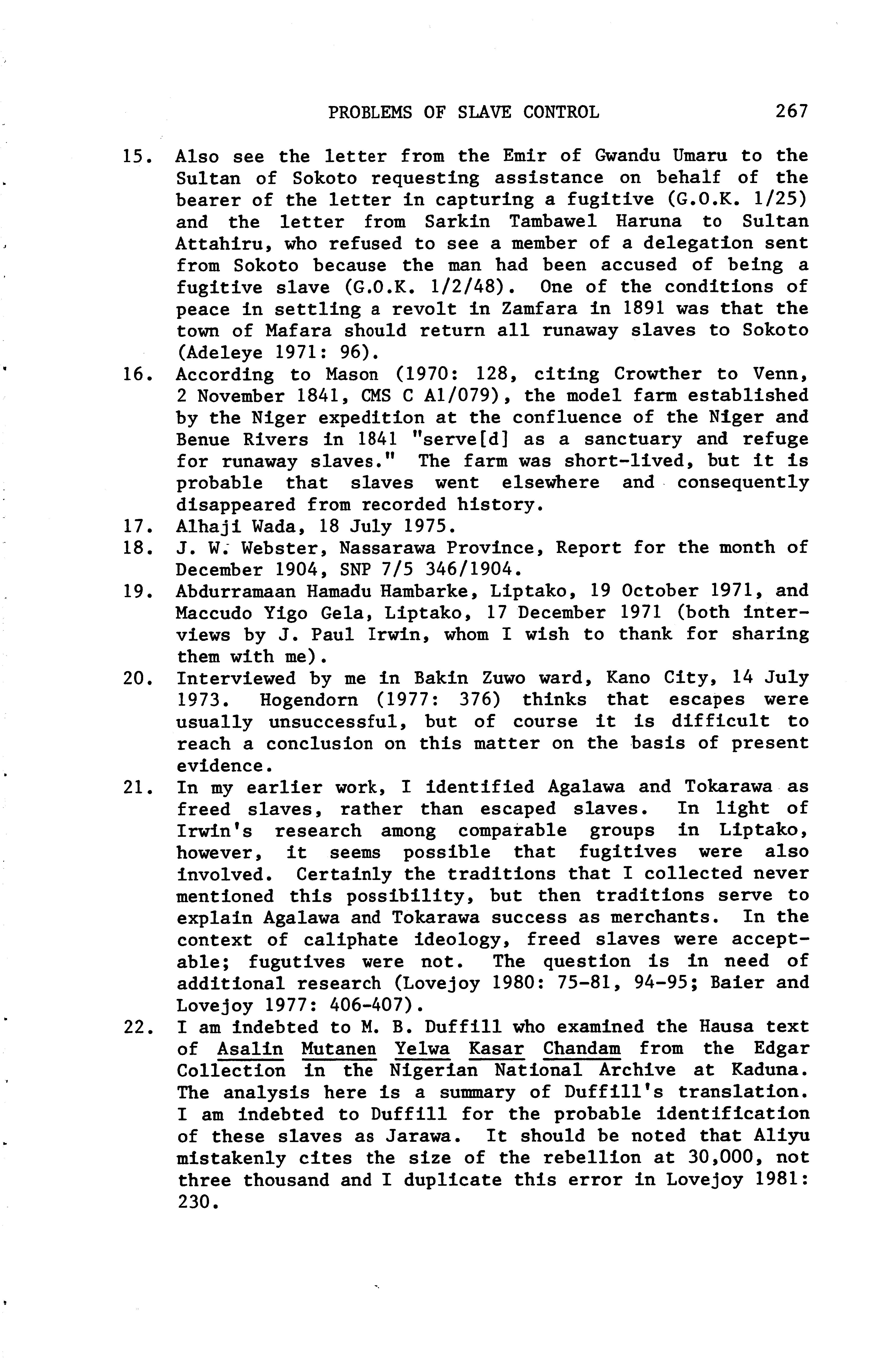 PROBLEMS OF SLAVE CONTROL 267

15. Also see the letter from the Emir of Gwandu Umaru to the Sultan of Sokoto requesting assistance on behalf of the bearer of the letter in capturing a fugitive (G.O.K. 1/25) and the letter from Sarkin Tambawel Haruna to Sultan Attahiru, who refused to see a member of a delegation sent from Sokoto because the man had been accused of being a fugitive slave (G.O.K. 1/2/48). One of the conditions of peace in settling a revolt in Zamfara in 1891 was that the town of Mafara should return all runaway slaves to Sokoto (Adeleye 1971: 96).

16. According to Mason (1970: 128, citing Crowther to Venn, 2 November 1841, CMS C A1/079), the model farm established by the Niger expedition at the confluence of the Niger and Benue Rivers in 1841 "serve[d] as a sanctuary and refuge for runaway slaves." The farm was short-lived, but it is probable that slaves went elsewhere and consequently disappeared from recorded history.

17. Alhaji Wada, 18 July 1975.

18. J. W. Webster, Nassarawa Province, Report for the month of December 1904, SNP 7/5 346/1904.

19. Abdurramaan Hamadu Hambarke, Liptako, 19 October 1971, and Maccudo Yigo Gela, Liptako, 17 December 1971 (both interviews by J. Paul Irwin, whom I wish to thank for sharing them with me).

20. Interviewed by me in Bakin Zuwo ward, Kano City, 14 July 1973. Hogendorn (1977: 376) thinks that escapes were usually unsuccessful, but of course it is difficult to reach a conclusion on this matter on the basis of present evidence.

21. In my earlier work, I identified Agalawa and Tokarawa as freed slaves, rather than escaped slaves. In light of Irwin's research among comparable groups in Liptako, however, it seems possible that fugitives were also involved. Certainly the traditions that I collected never mentioned this possibility, but then traditions serve to explain Agalawa and Tokarawa success as merchants. In the context of caliphate ideology, freed slaves were acceptable; fugutives were not. The question is in need of additional research (Lovejoy 1980: 75-81, 94-95; Baier and Lovejoy 1977: 406-407).

22. I am indebted to M. B. Duffill who examined the Hausa text of Asalin Mutanen Yelwa Kasar Chandam from the Edgar Collection in the Nigerian National Archive at Kaduna. The analysis here is a summary of Duffill's translation. I am indebted to Duffill for the probable identification of these slaves as Jarawa. It should be noted that Aliyu mistakenly cites the size of the rebellion at 30,000, not three thousand and I duplicate this error in Lovejoy 1981: 230.